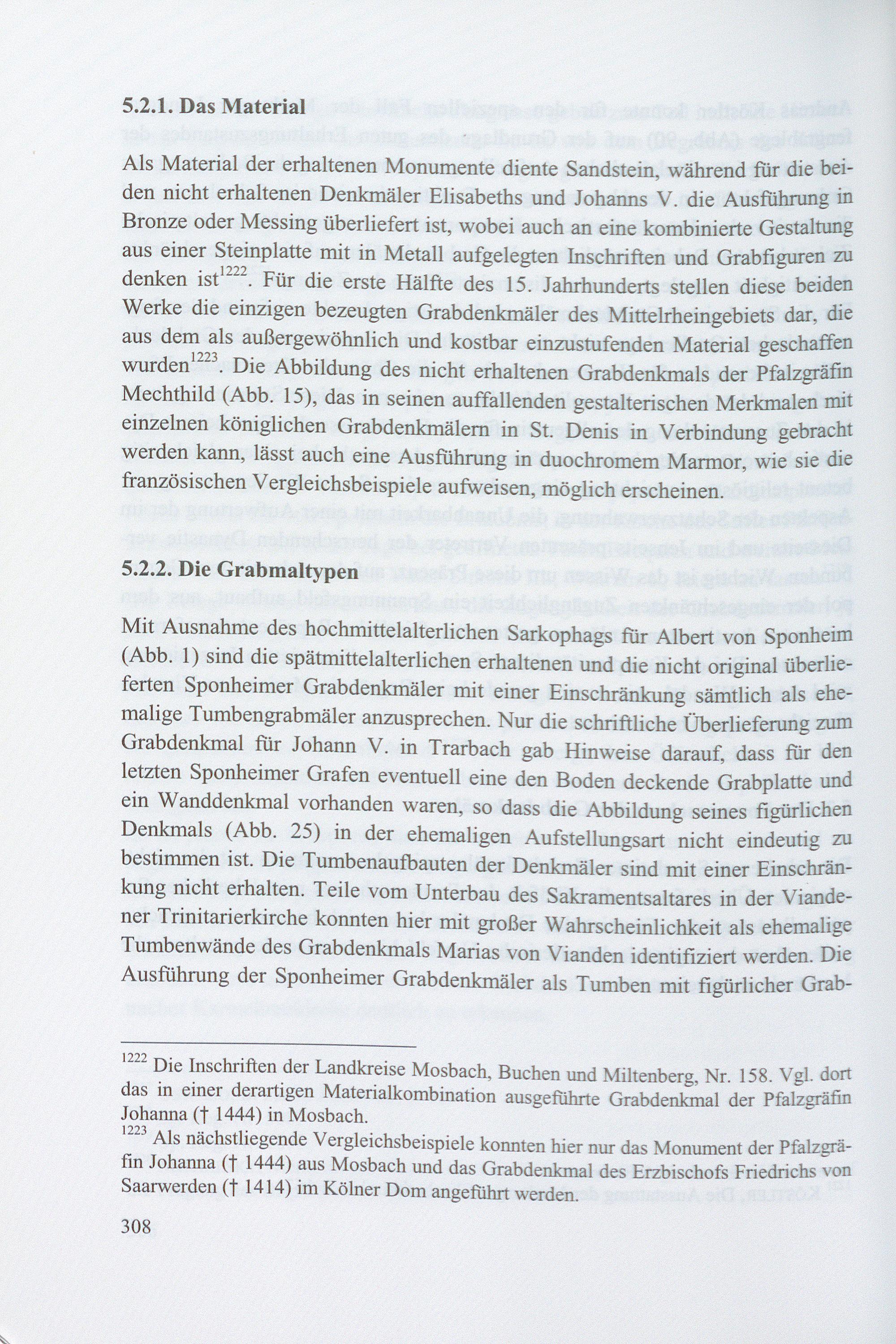 5.2.1. Das Material

Als Material der erhaltenen Monumente diente Sandstein, während für die beiden nicht erhaltenen Denkmäler Elisabeths und Johanns V. die Ausführung in Bronze oder Messing überliefert ist, wobei auch an eine kombinierte Gestaltung aus einer Steinplatte mit in Metall aufgelegten Inschriften und Grabfiguren zu denken ist$^{1222}$. Für die erste Hälfte des 15. Jahrhunderts stellen diese beiden Werke die einzigen bezeugten Grabdenkmäler des Mittelrheingebiets dar, die aus dem als außergewöhnlich und kostbar einzustufenden Material geschaffen wurden$^{1223}$. Die Abbildung des nicht erhaltenen Grabdenkmals der Pfalzgräfin Mechthild (Abb. 15), das in seinen auffallenden gestalterischen Merkmalen mit einzelnen königlichen Grabdenkmälern in St. Denis in Verbindung gebracht werden kann, lässt auch eine Ausführung in duochromem Marmor, wie sie die französischen Vergleichsbeispiele aufweisen, möglich erscheinen.

5.2.2. Die Grabmaltypen

Mit Ausnahme des hochmittelalterlichen Sarkophags für Albert von Sponheim (Abb. 1) sind die spätmittelalterlichen erhaltenen und die nicht original überlieferten Sponheimer Grabdenkmäler mit einer Einschränkung sämtlich als ehemalige Tumbengrabmäler anzusprechen. Nur die schriftliche Überlieferung zum Grabdenkmal für Johann V. in Trarbach gab Hinweise darauf, dass für den letzten Sponheimer Grafen eventuell eine den Boden deckende Grabplatte und ein Wanddenkmal vorhanden waren, so dass die Abbildung seines figürlichen Denkmals (Abb. 25) in der ehemaligen Aufstellungsart nicht eindeutig zu bestimmen ist. Die Tumbenaufbauten der Denkmäler sind mit einer Einschränkung nicht erhalten. Teile vom Unterbau des Sakramentsaltares in der Viandener Trinitarierkirche konnten hier mit großer Wahrscheinlichkeit als ehemalige Tumbenwände des Grabdenkmals Marias von Vianden identifiziert werden. Die Ausführung der Sponheimer Grabdenkmäler als Tumben mit figürlicher Grab-

$^{1222}$ Die Inschriften der Landkreise Mosbach, Buchen und Miltenberg, Nr. 158. Vgl. dort das in einer derartigen Materialkombination ausgeführte Grabdenkmal der Pfalzgräfin Johanna († 1444) in Mosbach.
$^{1223}$ Als nächstliegende Vergleichsbeispiele konnten hier nur das Monument der Pfalzgräfin Johanna († 1444) aus Mosbach und das Grabdenkmal des Erzbischofs Friedrichs von Saarwerden († 1414) im Kölner Dom angeführt werden.

308